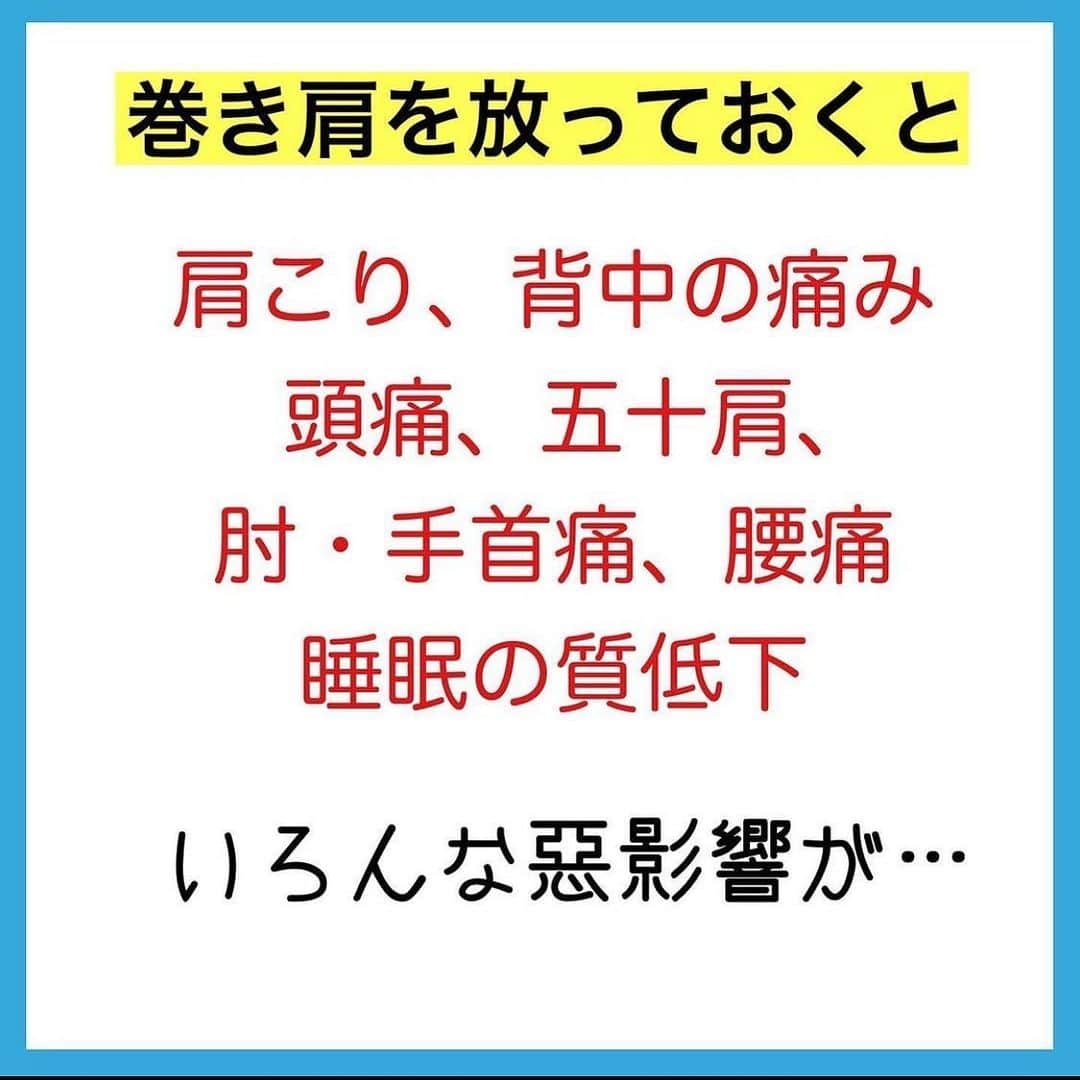 巻き肩を放っておくと

肩こり、背中の痛み
頭痛、五十肩、
肘・手首痛、腰痛
睡眠の質低下

いろんな悪影響が…